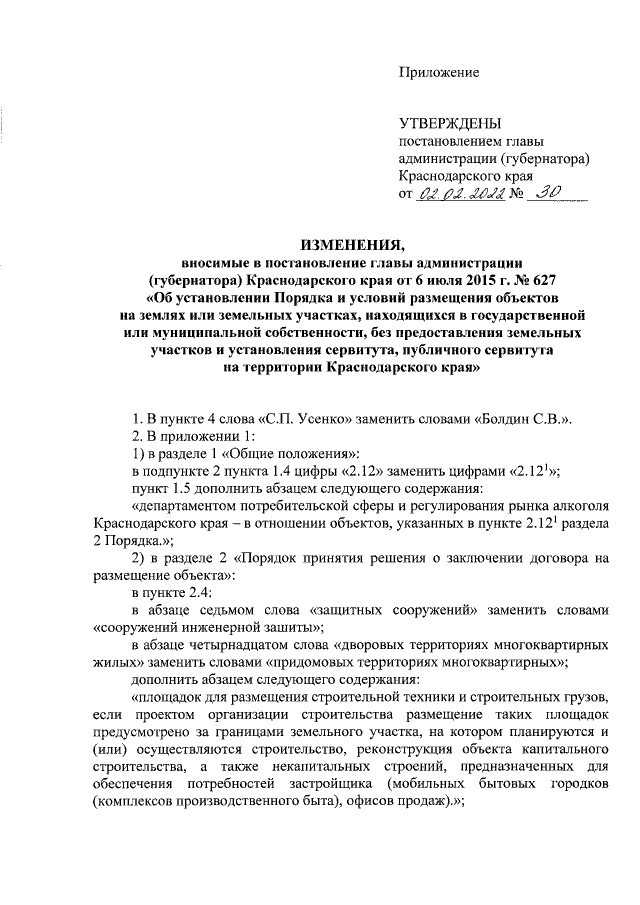 Приложение

УТВЕРЖДЕНЫ
постановлением главы
администрации (губернатора)
Краснодарского края
от 02.02.2022 № 30

ИЗМЕНЕНИЯ,
вносимые в постановление главы администрации (губернатора) Краснодарского края от 6 июля 2015 г. № 627 «Об установлении Порядка и условий размещения объектов на землях или земельных участках, находящихся в государственной или муниципальной собственности, без предоставления земельных участков и установления сервитута, публичного сервитута на территории Краснодарского края»

1. В пункте 4 слова «С.П. Усенко» заменить словами «Болдин С.В.».

2. В приложении 1:

1) в разделе 1 «Общие положения»:

в подпункте 2 пункта 1.4 цифры «2.12» заменить цифрами «$2.12^1$»;

пункт 1.5 дополнить абзацем следующего содержания:

«департаментом потребительской сферы и регулирования рынка алкоголя Краснодарского края – в отношении объектов, указанных в пункте $2.12^1$ раздела 2 Порядка.»;

2) в разделе 2 «Порядок принятия решения о заключении договора на размещение объекта»:

в пункте 2.4:

в абзаце седьмом слова «защитных сооружений» заменить словами «сооружений инженерной защиты»;

в абзаце четырнадцатом слова «дворовых территориях многоквартирных жилых» заменить словами «придомовых территориях многоквартирных»;

дополнить абзацем следующего содержания:

«площадок для размещения строительной техники и строительных грузов, если проектом организации строительства размещение таких площадок предусмотрено за границами земельного участка, на котором планируются и (или) осуществляются строительство, реконструкция объекта капитального строительства, а также некапитальных строений, предназначенных для обеспечения потребностей застройщика (мобильных бытовых городков (комплексов производственного быта), офисов продаж).»;